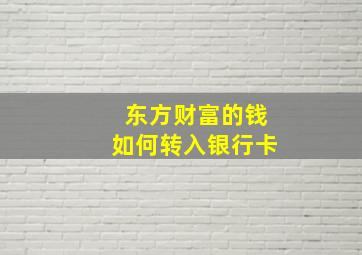 东方财富的钱
如何转入银行卡